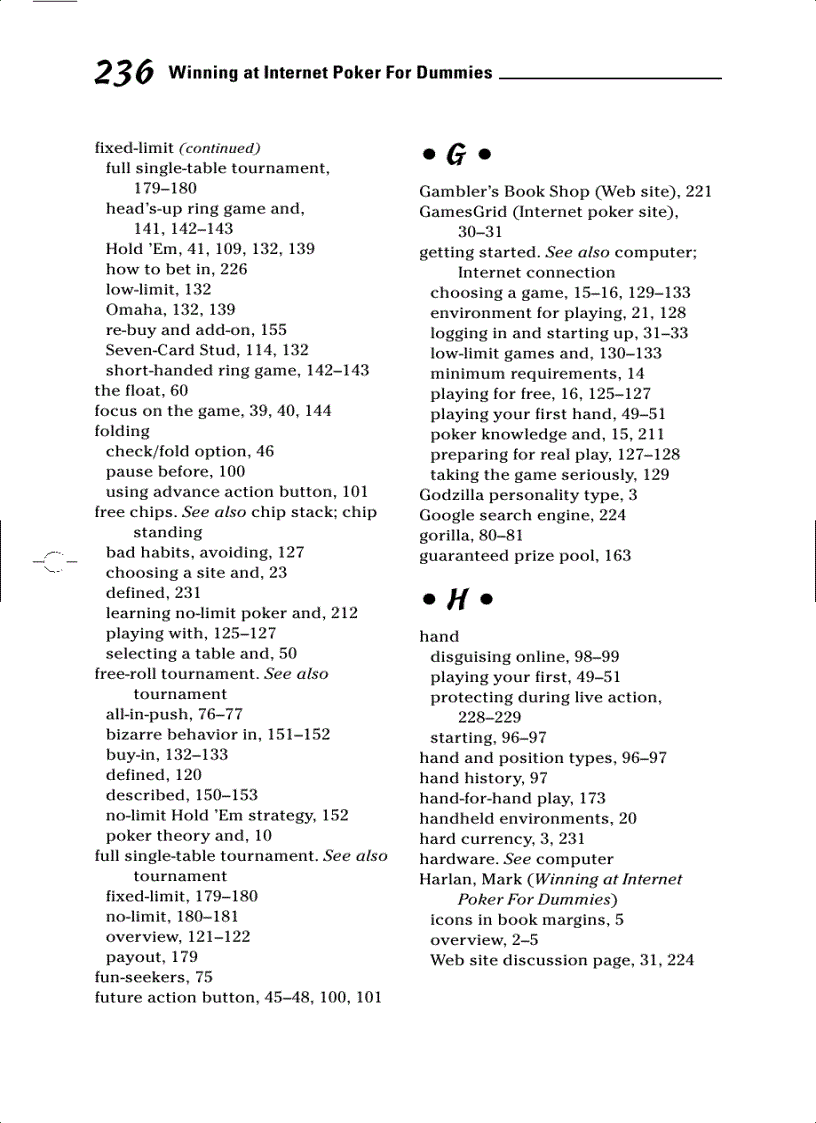 236 Winning at Internet Poker For Dummies

fixed-limit (continued)
full single-table tournament, 179–180
head's-up ring game and, 141, 142–143
Hold 'Em, 41, 109, 132, 139
how to bet in, 226
low-limit, 132
Omaha, 132, 139
re-buy and add-on, 155
Seven-Card Stud, 114, 132
short-handed ring game, 142–143
the float, 60
focus on the game, 39, 40, 144
folding
check/fold option, 46
pause before, 100
using advance action button, 101
free chips. See also chip stack; chip standing
bad habits, avoiding, 127
choosing a site and, 23
defined, 231
learning no-limit poker and, 212
playing with, 125–127
selecting a table and, 50
free-roll tournament. See also tournament
all-in-push, 76–77
bizarre behavior in, 151–152
buy-in, 132–133
defined, 120
described, 150–153
no-limit Hold 'Em strategy, 152
poker theory and, 10
full single-table tournament. See also tournament
fixed-limit, 179–180
no-limit, 180–181
overview, 121–122
payout, 179
fun-seekers, 75
future action button, 45–48, 100, 101

• G •

Gambler's Book Shop (Web site), 221
GamesGrid (Internet poker site), 30–31
getting started. See also computer; Internet connection
choosing a game, 15–16, 129–133
environment for playing, 21, 128
logging in and starting up, 31–33
low-limit games and, 130–133
minimum requirements, 14
playing for free, 16, 125–127
playing your first hand, 49–51
poker knowledge and, 15, 211
preparing for real play, 127–128
taking the game seriously, 129
Godzilla personality type, 3
Google search engine, 224
gorilla, 80–81
guaranteed prize pool, 163

• H •

hand
disguising online, 98–99
playing your first, 49–51
protecting during live action, 228–229
starting, 96–97
hand and position types, 96–97
hand history, 97
hand-for-hand play, 173
handheld environments, 20
hard currency, 3, 231
hardware. See computer
Harlan, Mark (Winning at Internet Poker For Dummies)
icons in book margins, 5
overview, 2–5
Web site discussion page, 31, 224